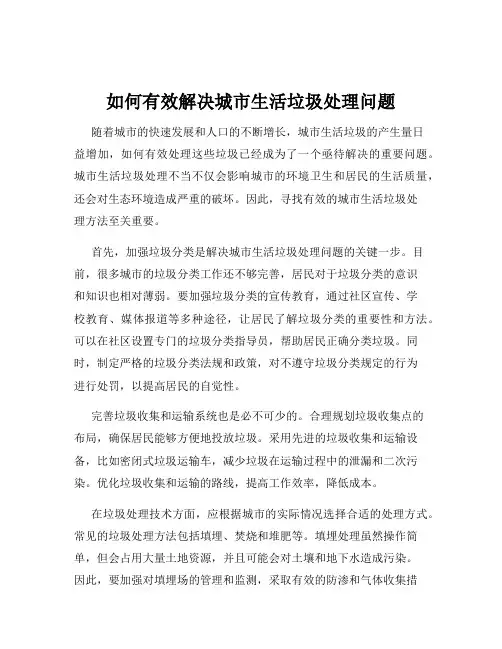 如何有效解决城市生活垃圾处理问题

随着城市的快速发展和人口的不断增长，城市生活垃圾的产生量日益增加，如何有效处理这些垃圾已经成为了一个亟待解决的重要问题。城市生活垃圾处理不当不仅会影响城市的环境卫生和居民的生活质量，还会对生态环境造成严重的破坏。因此，寻找有效的城市生活垃圾处理方法至关重要。

首先，加强垃圾分类是解决城市生活垃圾处理问题的关键一步。目前，很多城市的垃圾分类工作还不够完善，居民对于垃圾分类的意识和知识也相对薄弱。要加强垃圾分类的宣传教育，通过社区宣传、学校教育、媒体报道等多种途径，让居民了解垃圾分类的重要性和方法。可以在社区设置专门的垃圾分类指导员，帮助居民正确分类垃圾。同时，制定严格的垃圾分类法规和政策，对不遵守垃圾分类规定的行为进行处罚，以提高居民的自觉性。

完善垃圾收集和运输系统也是必不可少的。合理规划垃圾收集点的布局，确保居民能够方便地投放垃圾。采用先进的垃圾收集和运输设备，比如密闭式垃圾运输车，减少垃圾在运输过程中的泄漏和二次污染。优化垃圾收集和运输的路线，提高工作效率，降低成本。

在垃圾处理技术方面，应根据城市的实际情况选择合适的处理方式。常见的垃圾处理方法包括填埋、焚烧和堆肥等。填埋处理虽然操作简单，但会占用大量土地资源，并且可能会对土壤和地下水造成污染。因此，要加强对填埋场的管理和监测，采取有效的防渗和气体收集措